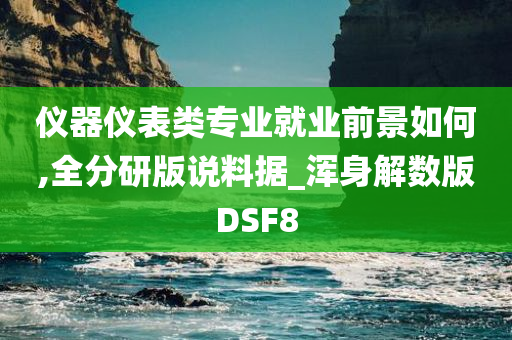 仪器仪表类专业就业前景如何,全分研版说料据_浑身解数版DSF8